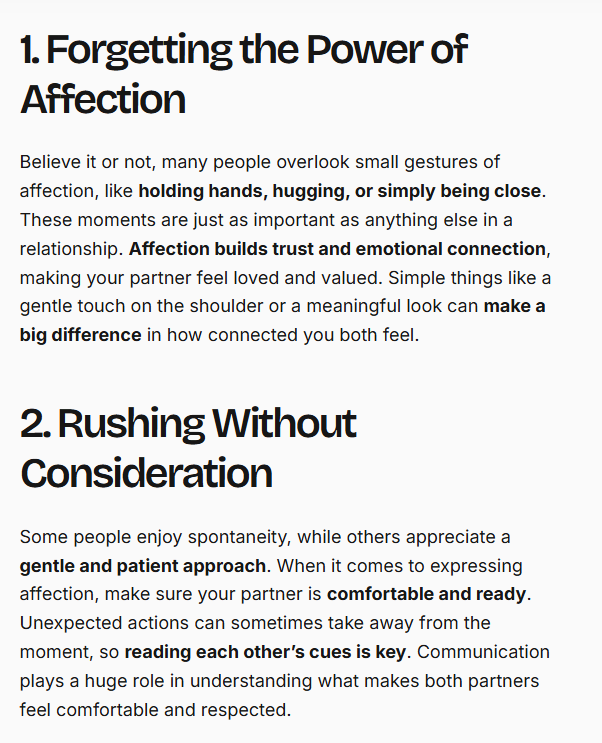 1. Forgetting the Power of Affection

Believe it or not, many people overlook small gestures of affection, like holding hands, hugging, or simply being close. These moments are just as important as anything else in a relationship. Affection builds trust and emotional connection, making your partner feel loved and valued. Simple things like a gentle touch on the shoulder or a meaningful look can make a big difference in how connected you both feel.

2. Rushing Without Consideration

Some people enjoy spontaneity, while others appreciate a gentle and patient approach. When it comes to expressing affection, make sure your partner is comfortable and ready. Unexpected actions can sometimes take away from the moment, so reading each other's cues is key. Communication plays a huge role in understanding what makes both partners feel comfortable and respected.